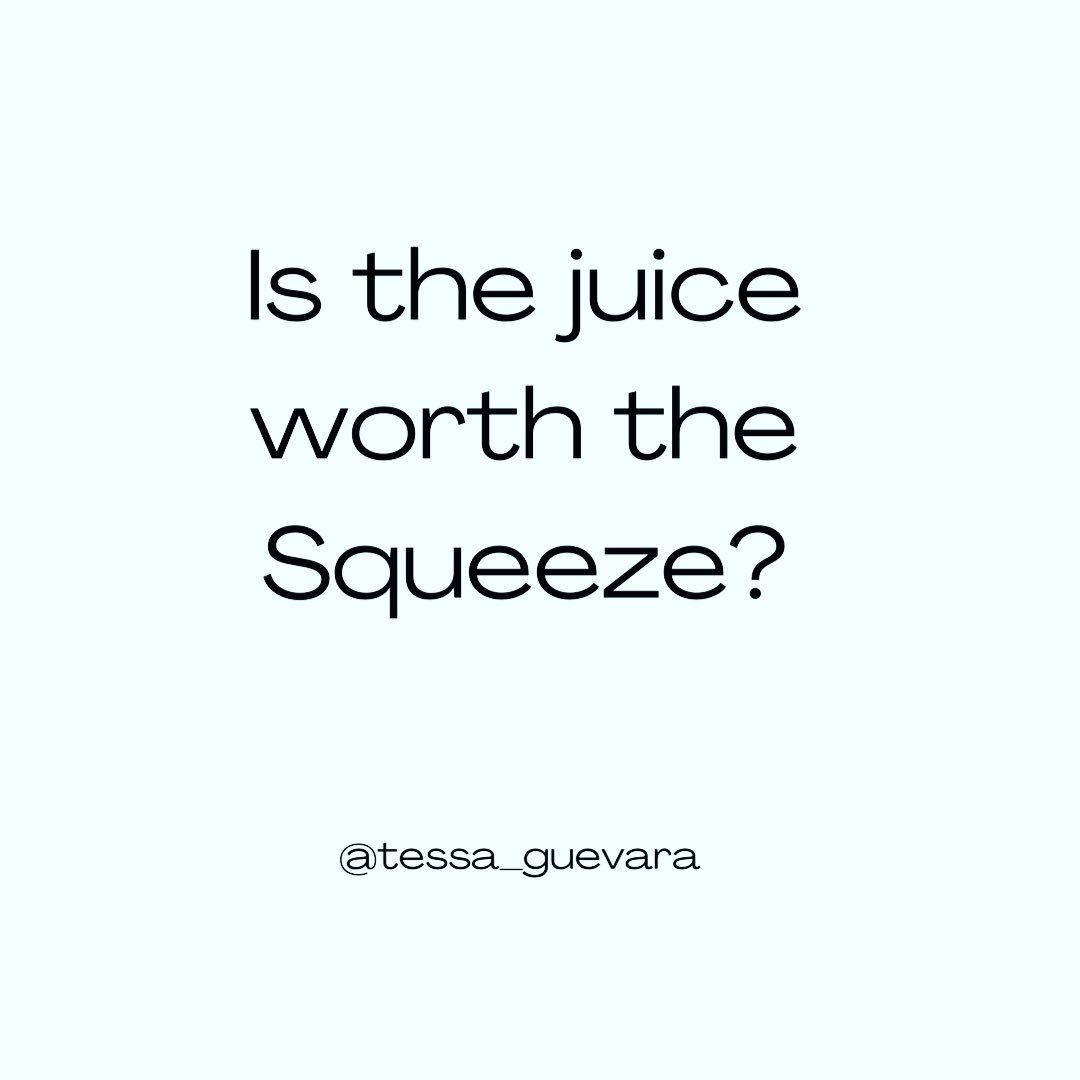 Is the juice worth the Squeeze?

@tessa_guevara